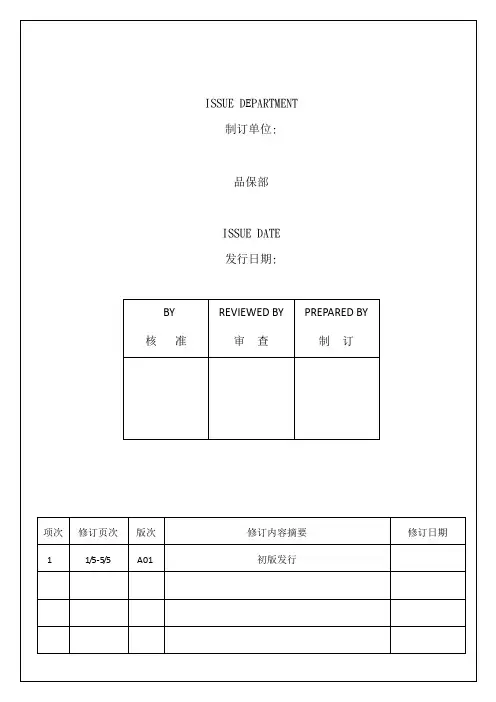 ISSUE DEPARTMENT
制订单位:

品保部

ISSUE DATE
发行日期:

| BY 核 准 | REVIEWED BY 审 查 | PREPARED BY 制 订 |
|---|---|---|
| | | |

| 项次 | 修订页次 | 版次 | 修订内容摘要 | 修订日期 |
|---|---|---|---|---|
| 1 | 1/5-5/5 | A01 | 初版发行 | |
| | | | | |
| | | | | |
| | | | | |